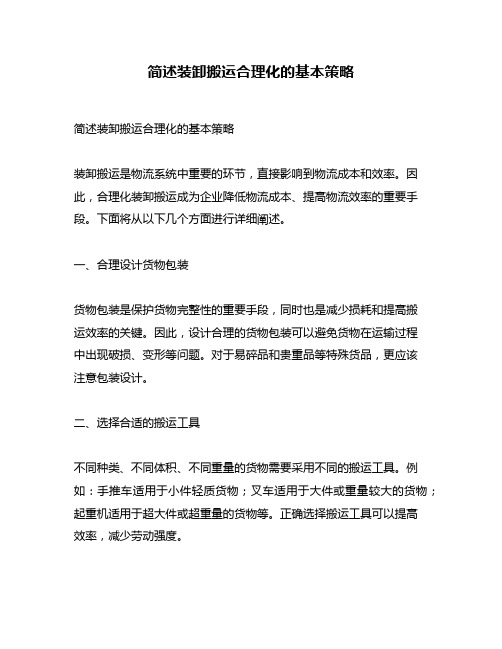 简述装卸搬运合理化的基本策略

简述装卸搬运合理化的基本策略

装卸搬运是物流系统中重要的环节，直接影响到物流成本和效率。因此，合理化装卸搬运成为企业降低物流成本、提高物流效率的重要手段。下面将从以下几个方面进行详细阐述。

一、合理设计货物包装

货物包装是保护货物完整性的重要手段，同时也是减少损耗和提高搬运效率的关键。因此，设计合理的货物包装可以避免货物在运输过程中出现破损、变形等问题。对于易碎品和贵重品等特殊货品，更应该注意包装设计。

二、选择合适的搬运工具

不同种类、不同体积、不同重量的货物需要采用不同的搬运工具。例如：手推车适用于小件轻质货物；叉车适用于大件或重量较大的货物；起重机适用于超大件或超重量的货物等。正确选择搬运工具可以提高效率，减少劳动强度。